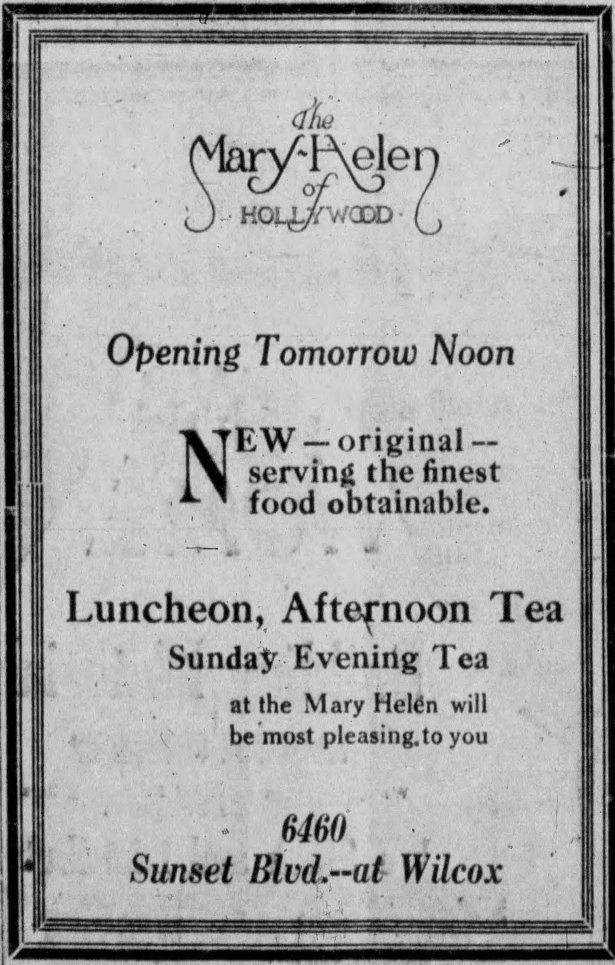 The
Mary-Helen
of
HOLLYWOOD

Opening Tomorrow Noon

NEW — original -- serving the finest food obtainable.

Luncheon, Afternoon Tea
Sunday Evening Tea
at the Mary Helen will be most pleasing to you

6460
Sunset Blvd.--at Wilcox